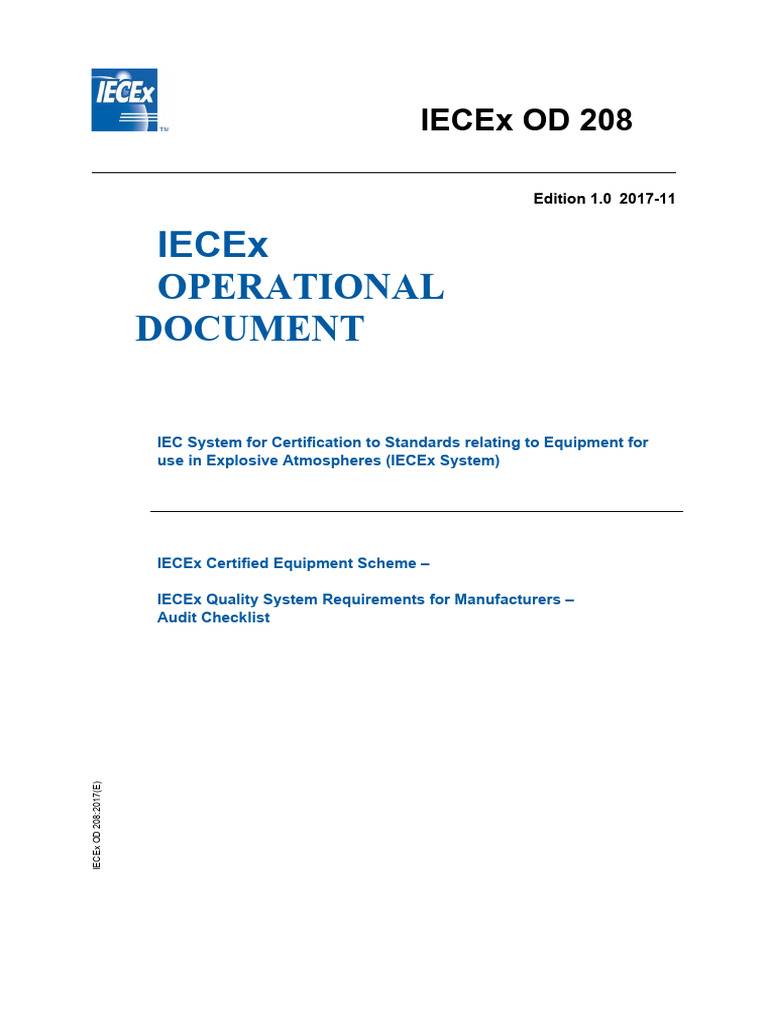 IECEx ™

IECEx OD 208

Edition 1.0 2017-11

IECEx
OPERATIONAL
DOCUMENT

IEC System for Certification to Standards relating to Equipment for use in Explosive Atmospheres (IECEx System)

IECEx Certified Equipment Scheme –

IECEx Quality System Requirements for Manufacturers – Audit Checklist

IECEx OD 208:2017(E)